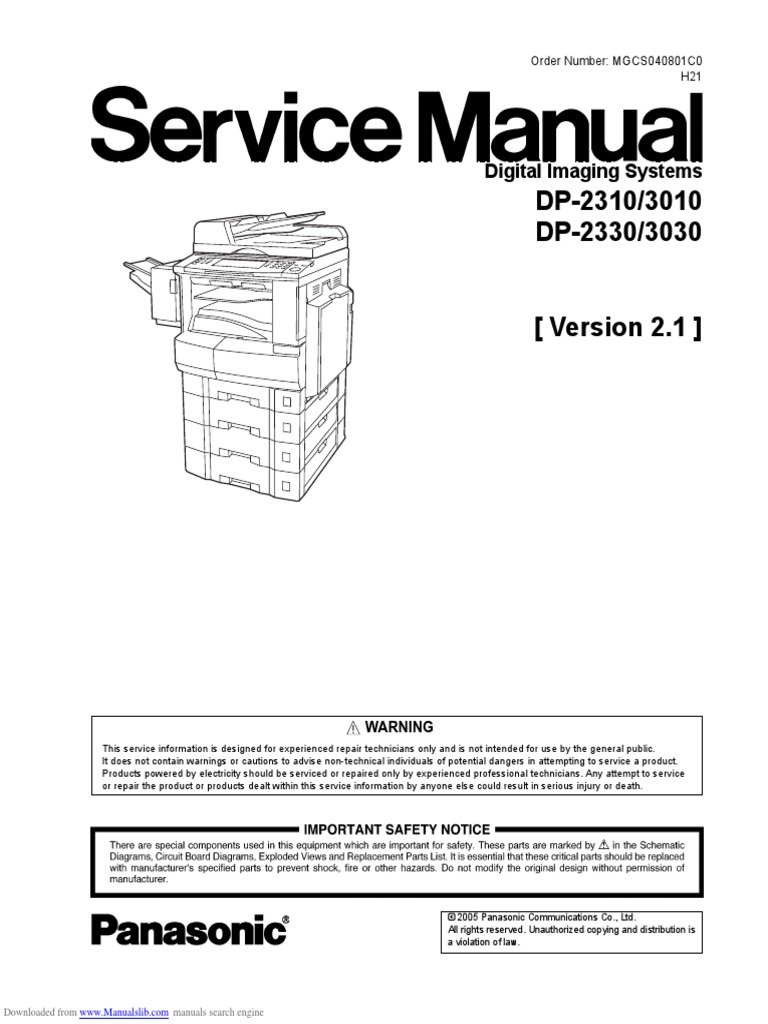 Order Number: MGCS040801C0
H21

Service Manual

Digital Imaging Systems

DP-2310/3010
DP-2330/3030

[ Version 2.1 ]

⚠ WARNING

This service information is designed for experienced repair technicians only and is not intended for use by the general public. It does not contain warnings or cautions to advise non-technical individuals of potential dangers in attempting to service a product. Products powered by electricity should be serviced or repaired only by experienced professional technicians. Any attempt to service or repair the product or products dealt within this service information by anyone else could result in serious injury or death.

IMPORTANT SAFETY NOTICE

There are special components used in this equipment which are important for safety. These parts are marked by ⚠ in the Schematic Diagrams, Circuit Board Diagrams, Exploded Views and Replacement Parts List. It is essential that these critical parts should be replaced with manufacturer's specified parts to prevent shock, fire or other hazards. Do not modify the original design without permission of manufacturer.

Panasonic®

© 2005 Panasonic Communications Co., Ltd. All rights reserved. Unauthorized copying and distribution is a violation of law.

Downloaded from www.Manualslib.com manuals search engine